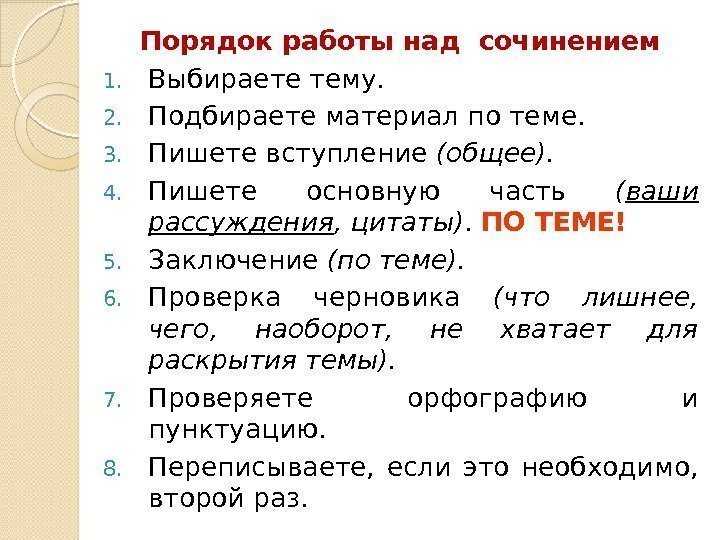 Порядок работы над сочинением

1. Выбираете тему.
2. Подбираете материал по теме.
3. Пишете вступление (общее).
4. Пишете основную часть (ваши рассуждения, цитаты). ПО ТЕМЕ!
5. Заключение (по теме).
6. Проверка черновика (что лишнее, чего, наоборот, не хватает для раскрытия темы).
7. Проверяете орфографию и пунктуацию.
8. Переписываете, если это необходимо, второй раз.